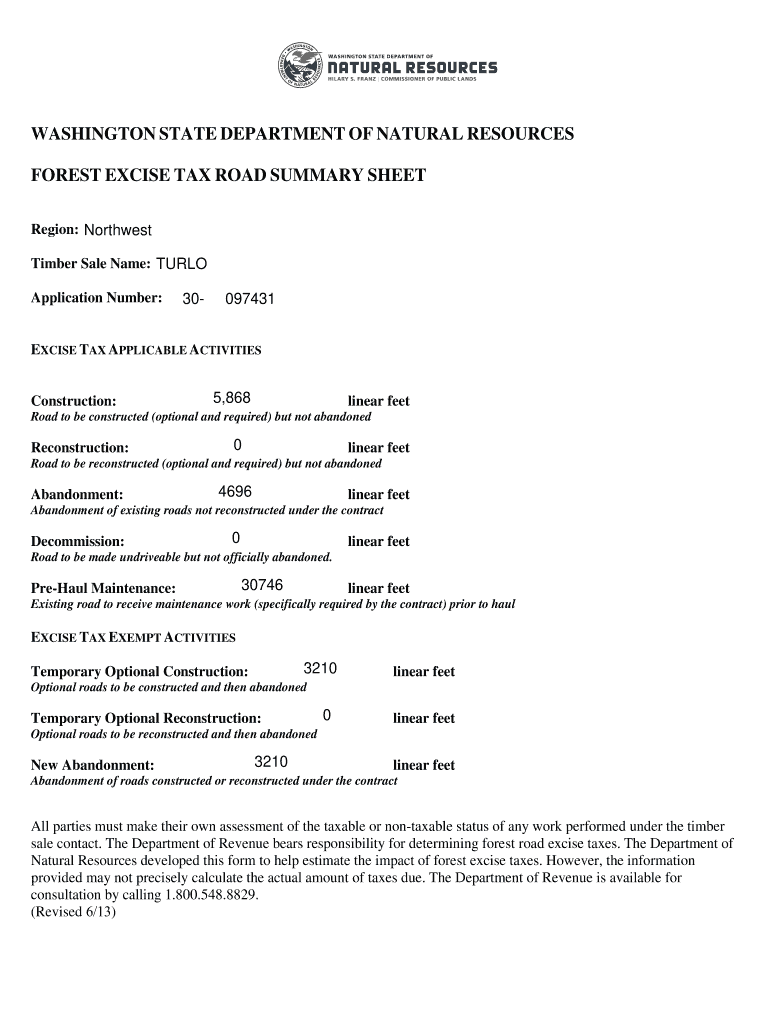 WASHINGTON STATE DEPARTMENT OF
NATURAL RESOURCES
HILARY S. FRANZ | COMMISSIONER OF PUBLIC LANDS

WASHINGTON STATE DEPARTMENT OF NATURAL RESOURCES

FOREST EXCISE TAX ROAD SUMMARY SHEET

Region: Northwest

Timber Sale Name: TURLO

Application Number: 30- 097431

EXCISE TAX APPLICABLE ACTIVITIES

Construction: 5,868 linear feet
Road to be constructed (optional and required) but not abandoned

Reconstruction: 0 linear feet
Road to be reconstructed (optional and required) but not abandoned

Abandonment: 4696 linear feet
Abandonment of existing roads not reconstructed under the contract

Decommission: 0 linear feet
Road to be made undriveable but not officially abandoned.

Pre-Haul Maintenance: 30746 linear feet
Existing road to receive maintenance work (specifically required by the contract) prior to haul

EXCISE TAX EXEMPT ACTIVITIES

Temporary Optional Construction: 3210 linear feet
Optional roads to be constructed and then abandoned

Temporary Optional Reconstruction: 0 linear feet
Optional roads to be reconstructed and then abandoned

New Abandonment: 3210 linear feet
Abandonment of roads constructed or reconstructed under the contract

All parties must make their own assessment of the taxable or non-taxable status of any work performed under the timber sale contact. The Department of Revenue bears responsibility for determining forest road excise taxes. The Department of Natural Resources developed this form to help estimate the impact of forest excise taxes. However, the information provided may not precisely calculate the actual amount of taxes due. The Department of Revenue is available for consultation by calling 1.800.548.8829.
(Revised 6/13)